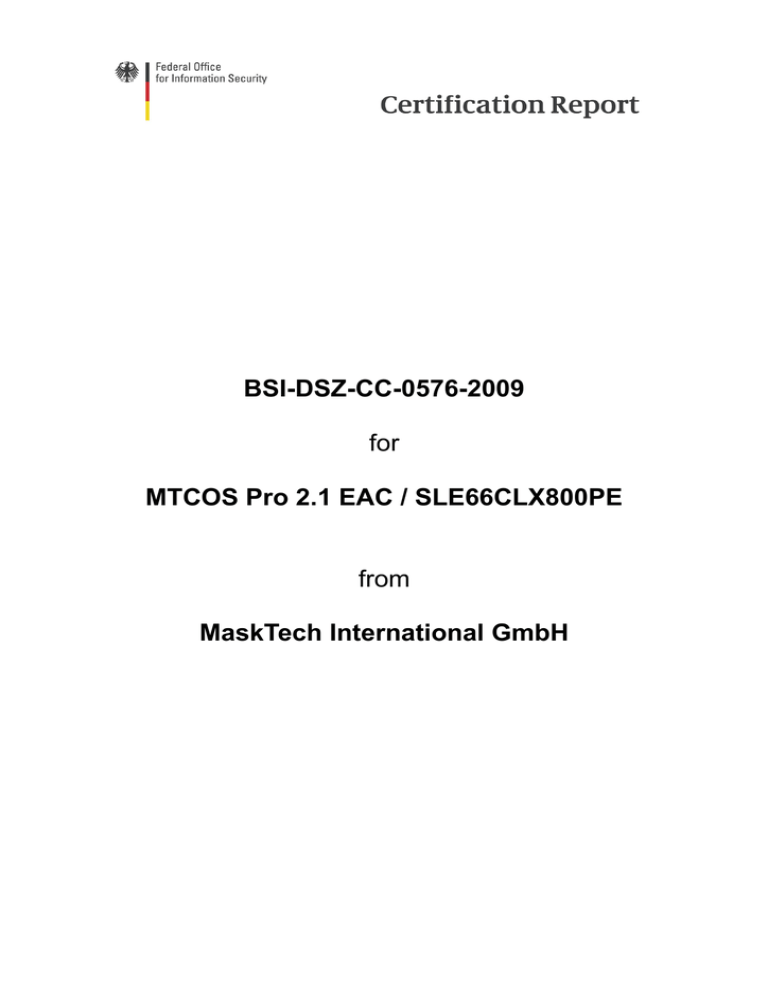 Federal Office
for Information Security

Certification Report

BSI-DSZ-CC-0576-2009

for

MTCOS Pro 2.1 EAC / SLE66CLX800PE

from

MaskTech International GmbH